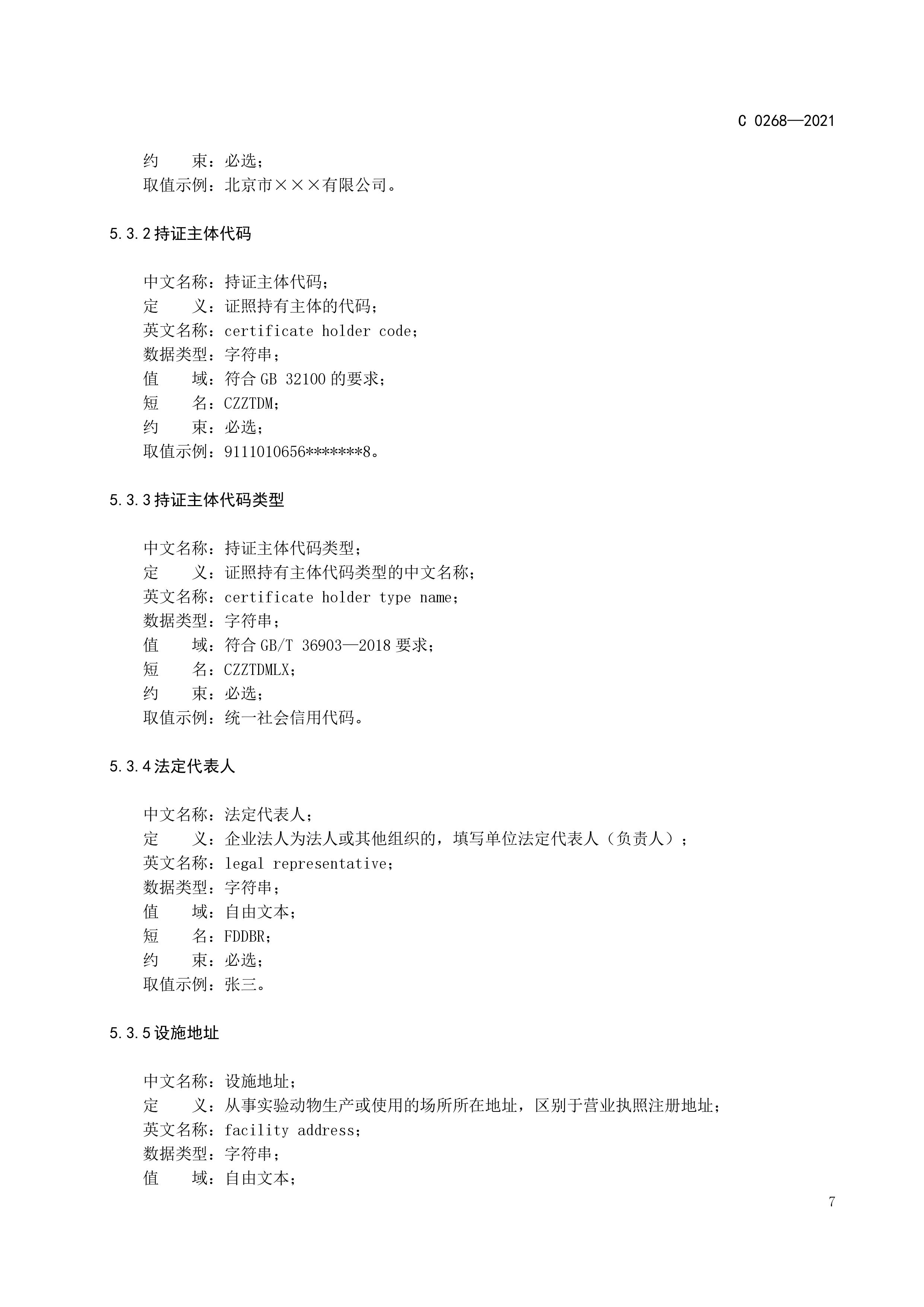 C 0268—2021

约　　束：必选；
取值示例：北京市×××有限公司。

5.3.2 持证主体代码

中文名称：持证主体代码；
定　　义：证照持有主体的代码；
英文名称：certificate holder code；
数据类型：字符串；
值　　域：符合 GB 32100 的要求；
短　　名：CZZTDM；
约　　束：必选；
取值示例：9111010656*******8。

5.3.3 持证主体代码类型

中文名称：持证主体代码类型；
定　　义：证照持有主体代码类型的中文名称；
英文名称：certificate holder type name；
数据类型：字符串；
值　　域：符合 GB/T 36903—2018 要求；
短　　名：CZZTDMLX；
约　　束：必选；
取值示例：统一社会信用代码。

5.3.4 法定代表人

中文名称：法定代表人；
定　　义：企业法人为法人或其他组织的，填写单位法定代表人（负责人）；
英文名称：legal representative；
数据类型：字符串；
值　　域：自由文本；
短　　名：FDDBR；
约　　束：必选；
取值示例：张三。

5.3.5 设施地址

中文名称：设施地址；
定　　义：从事实验动物生产或使用的场所所在地址，区别于营业执照注册地址；
英文名称：facility address；
数据类型：字符串；
值　　域：自由文本；

7